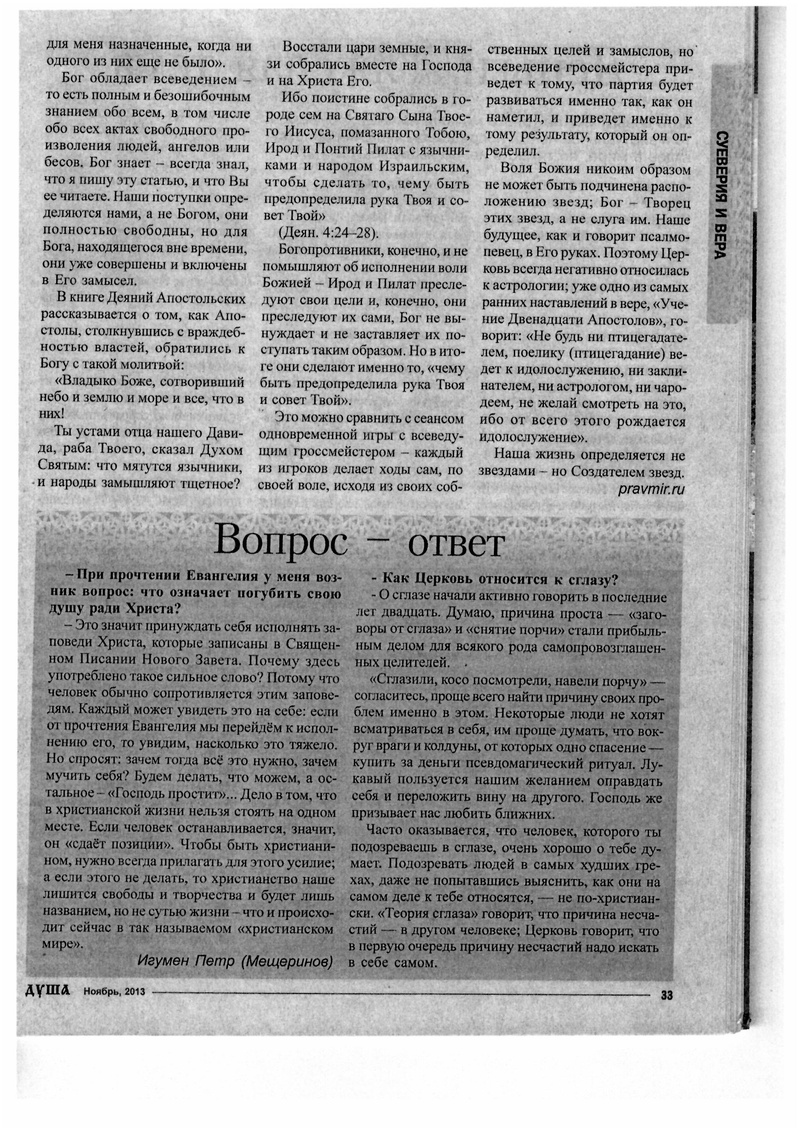 для меня назначенные, когда ни одного из них еще не было».

Бог обладает всеведением – то есть полным и безошибочным знанием обо всем, в том числе обо всех актах свободного произволения людей, ангелов или бесов. Бог знает – всегда знал, что я пишу эту статью, и что Вы ее читаете. Наши поступки определяются нами, а не Богом, они полностью свободны, но для Бога, находящегося вне времени, они уже совершены и включены в Его замысел.

В книге Деяний Апостольских рассказывается о том, как Апостолы, столкнувшись с враждебностью властей, обратились к Богу с такой молитвой:

«Владыко Боже, сотворивший небо и землю и море и все, что в них!

Ты устами отца нашего Давида, раба Твоего, сказал Духом Святым: что мятутся язычники, и народы замышляют тщетное?

Восстали цари земные, и князи собрались вместе на Господа и на Христа Его.

Ибо поистине собрались в городе сем на Святаго Сына Твоего Иисуса, помазанного Тобою, Ирод и Понтий Пилат с язычниками и народом Израильским, чтобы сделать то, чему быть предопределила рука Твоя и совет Твой»

(Деян. 4:24–28).

Богопротивники, конечно, и не помышляют об исполнении воли Божией – Ирод и Пилат преследуют свои цели и, конечно, они преследуют их сами, Бог не вынуждает и не заставляет их поступать таким образом. Но в итоге они сделают именно то, «чему быть предопределила рука Твоя и совет Твой».

Это можно сравнить с сеансом одновременной игры с всеведущим гроссмейстером – каждый из игроков делает ходы сам, по своей воле, исходя из своих собственных целей и замыслов, но всеведение гроссмейстера приведет к тому, что партия будет развиваться именно так, как он наметил, и приведет именно к тому результату, который он определил.

Воля Божия никоим образом не может быть подчинена расположению звезд; Бог – Творец этих звезд, а не слуга им. Наше будущее, как и говорит псалмопевец, в Его руках. Поэтому Церковь всегда негативно относилась к астрологии; уже одно из самых ранних наставлений в вере, «Учение Двенадцати Апостолов», говорит: «Не будь ни птицегадателем, поелику (птицегадание) ведет к идолослужению, ни заклинателем, ни астрологом, ни чародеем, не желай смотреть на это, ибо от всего этого рождается идолослужение».

Наша жизнь определяется не звездами – но Создателем звезд.

pravmir.ru

СУЕВЕРИЯ И ВЕРА

Вопрос – ответ

– При прочтении Евангелия у меня возник вопрос: что означает погубить свою душу ради Христа?

– Это значит принуждать себя исполнять заповеди Христа, которые записаны в Священном Писании Нового Завета. Почему здесь употреблено такое сильное слово? Потому что человек обычно сопротивляется этим заповедям. Каждый может увидеть это на себе: если от прочтения Евангелия мы перейдём к исполнению его, то увидим, насколько это тяжело. Но спросят: зачем тогда всё это нужно, зачем мучить себя? Будем делать, что можем, а остальное – «Господь простит»... Дело в том, что в христианской жизни нельзя стоять на одном месте. Если человек останавливается, значит, он «сдаёт позиции». Чтобы быть христианином, нужно всегда прилагать для этого усилие; а если этого не делать, то христианство наше лишится свободы и творчества и будет лишь названием, но не сутью жизни – что и происходит сейчас в так называемом «христианском мире».

Игумен Петр (Мещеринов)

- Как Церковь относится к сглазу?

- О сглазе начали активно говорить в последние лет двадцать. Думаю, причина проста — «заговоры от сглаза» и «снятие порчи» стали прибыльным делом для всякого рода самопровозглашенных целителей.

«Сглазили, косо посмотрели, навели порчу» — согласитесь, проще всего найти причину своих проблем именно в этом. Некоторые люди не хотят всматриваться в себя, им проще думать, что вокруг враги и колдуны, от которых одно спасение — купить за деньги псевдомагический ритуал. Лукавый пользуется нашим желанием оправдать себя и переложить вину на другого. Господь же призывает нас любить ближних.

Часто оказывается, что человек, которого ты подозреваешь в сглазе, очень хорошо о тебе думает. Подозревать людей в самых худших грехах, даже не попытавшись выяснить, как они на самом деле к тебе относятся, — не по-христиански. «Теория сглаза» говорит, что причина несчастий — в другом человеке; Церковь говорит, что в первую очередь причину несчастий надо искать в себе самом.

ДУША Ноябрь, 2013 33